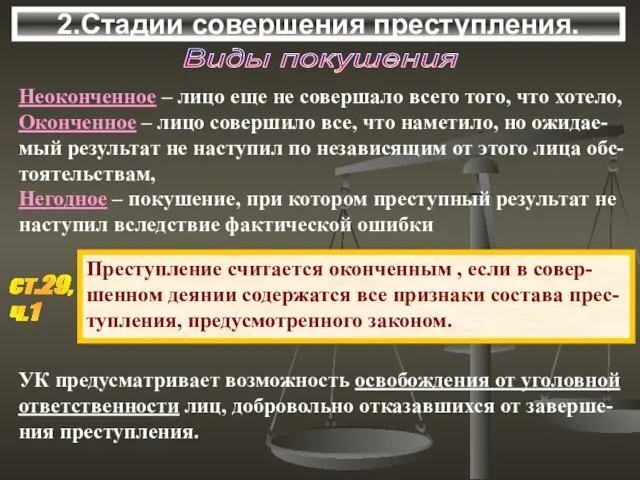 2.Стадии совершения преступления.

Виды покушения

Неоконченное – лицо еще не совершало всего того, что хотело,
Оконченное – лицо совершило все, что наметило, но ожидаемый результат не наступил по независящим от этого лица обстоятельствам,
Негодное – покушение, при котором преступный результат не наступил вследствие фактической ошибки

ст.29, ч.1

Преступление считается оконченным , если в совершенном деянии содержатся все признаки состава преступления, предусмотренного законом.

УК предусматривает возможность освобождения от уголовной ответственности лиц, добровольно отказавшихся от завершения преступления.